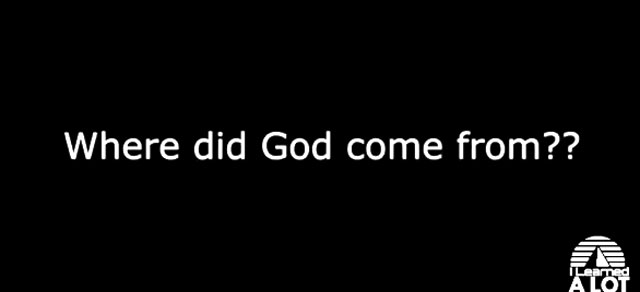 Where did God come from??

I Learned
A LOT